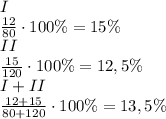 $I$
$\frac{12}{80} \cdot 100\% = 15\%$
$II$
$\frac{15}{120} \cdot 100\% = 12,5\%$
$I + II$
$\frac{12+15}{80+120} \cdot 100\% = 13,5\%$